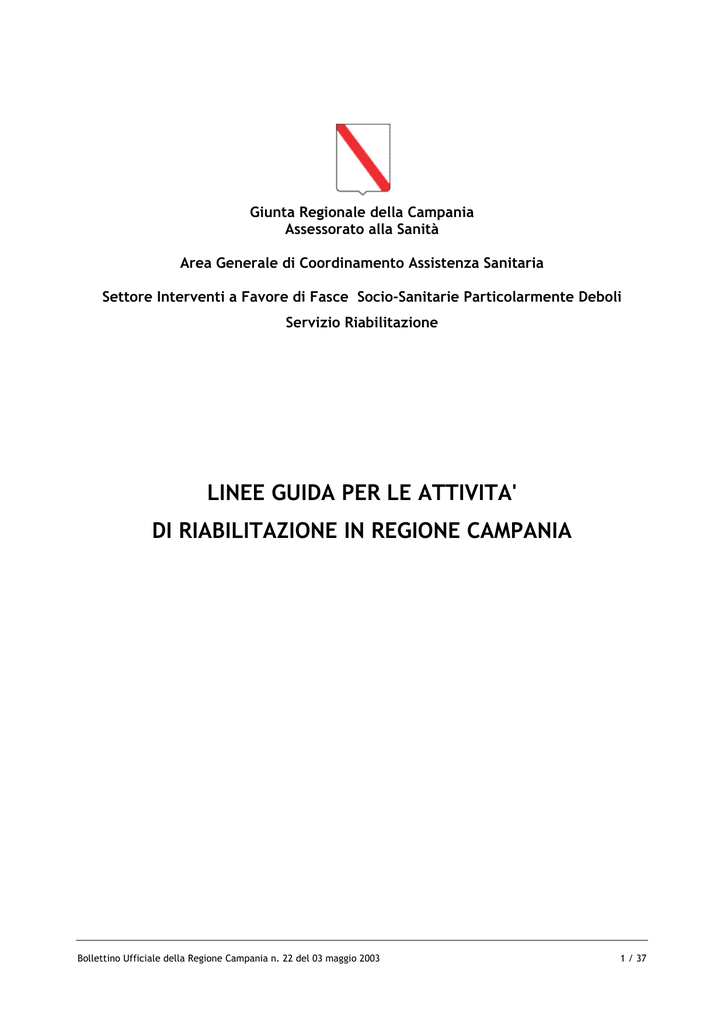 Giunta Regionale della Campania
Assessorato alla Sanità

Area Generale di Coordinamento Assistenza Sanitaria

Settore Interventi a Favore di Fasce Socio-Sanitarie Particolarmente Deboli
Servizio Riabilitazione

LINEE GUIDA PER LE ATTIVITA'
DI RIABILITAZIONE IN REGIONE CAMPANIA

Bollettino Ufficiale della Regione Campania n. 22 del 03 maggio 2003

1 / 37